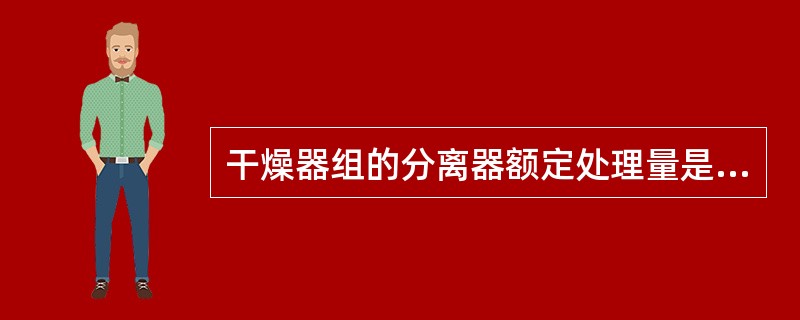 干燥器组的分离器额定处理量是...